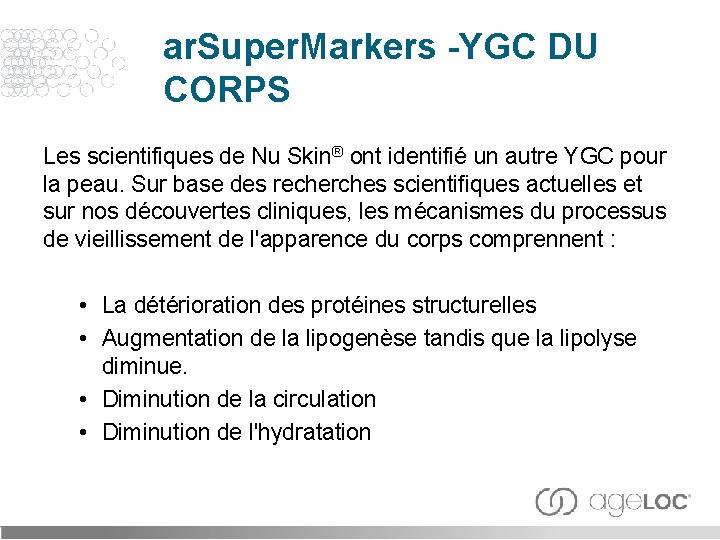 arSuperMarkers -YGC DU CORPS

Les scientifiques de Nu Skin® ont identifié un autre YGC pour la peau. Sur base des recherches scientifiques actuelles et sur nos découvertes cliniques, les mécanismes du processus de vieillissement de l'apparence du corps comprennent :

• La détérioration des protéines structurelles
• Augmentation de la lipogenèse tandis que la lipolyse diminue.
• Diminution de la circulation
• Diminution de l'hydratation

ageLOC